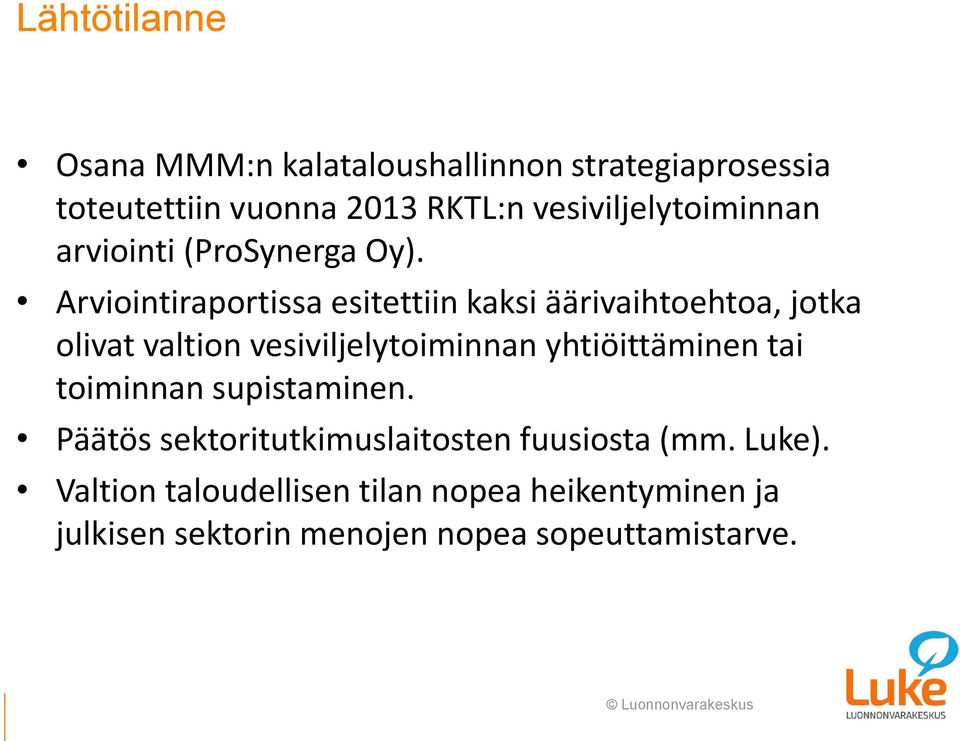 Lähtötilanne

• Osana MMM:n kalataloushallinnon strategiaprosessia toteutettiin vuonna 2013 RKTL:n vesiviljelytoiminnan arviointi (ProSynerga Oy).

• Arviointiraportissa esitettiin kaksi äärivaihtoehtoa, jotka olivat valtion vesiviljelytoiminnan yhtiöittäminen tai toiminnan supistaminen.

• Päätös sektoritutkimuslaitosten fuusiosta (mm. Luke).

• Valtion taloudellisen tilan nopea heikentyminen ja julkisen sektorin menojen nopea sopeuttamistarve.

© Luonnonvarakeskus

Luke
LUONNONVARAKESKUS